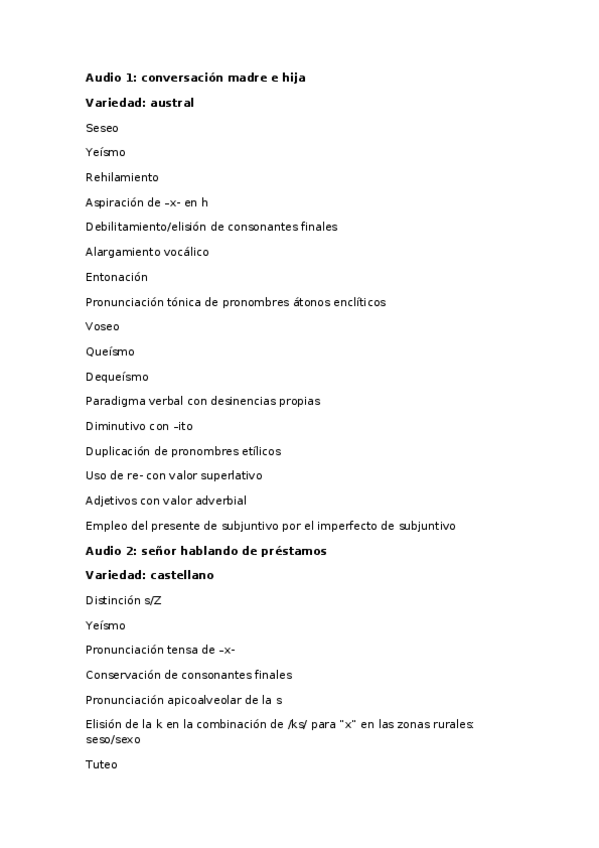 Audio 1: conversación madre e hija

Variedad: austral

Seseo

Yeísmo

Rehilamiento

Aspiración de –x- en h

Debilitamiento/elisión de consonantes finales

Alargamiento vocálico

Entonación

Pronunciación tónica de pronombres átonos enclíticos

Voseo

Queísmo

Dequeísmo

Paradigma verbal con desinencias propias

Diminutivo con –ito

Duplicación de pronombres etílicos

Uso de re- con valor superlativo

Adjetivos con valor adverbial

Empleo del presente de subjuntivo por el imperfecto de subjuntivo

Audio 2: señor hablando de préstamos

Variedad: castellano

Distinción s/Z

Yeísmo

Pronunciación tensa de –x-

Conservación de consonantes finales

Pronunciación apicoalveolar de la s

Elisión de la k en la combinación de /ks/ para "x" en las zonas rurales: seso/sexo

Tuteo